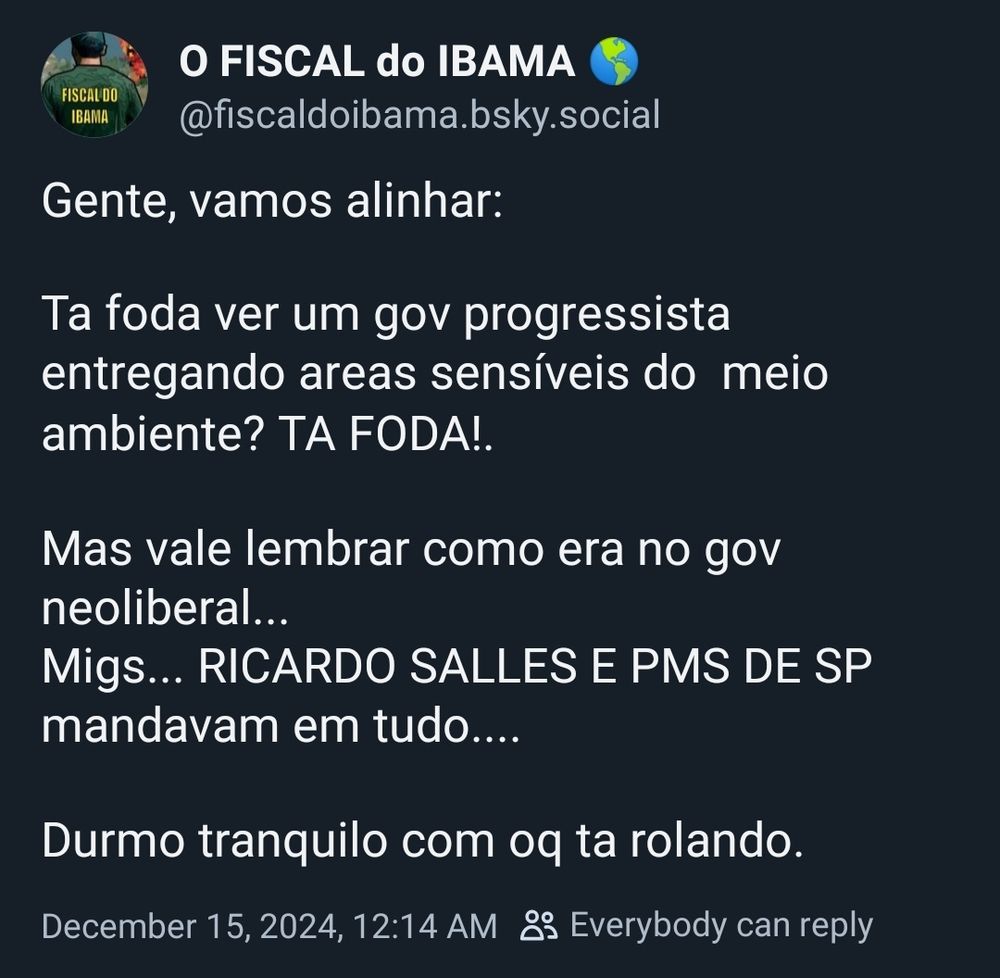 FISCAL DO IBAMA

O FISCAL do IBAMA 🌎
@fiscaldoibama.bsky.social

Gente, vamos alinhar:

Ta foda ver um gov progressista entregando areas sensíveis do meio ambiente? TA FODA!.

Mas vale lembrar como era no gov neoliberal...
Migs... RICARDO SALLES E PMS DE SP mandavam em tudo....

Durmo tranquilo com oq ta rolando.

December 15, 2024, 12:14 AM Everybody can reply